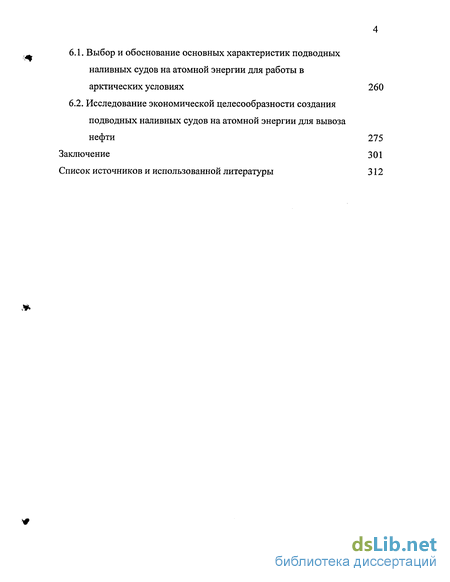 4

6.1. Выбор и обоснование основных характеристик подводных наливных судов на атомной энергии для работы в арктических условиях 260

6.2. Исследование экономической целесообразности создания подводных наливных судов на атомной энергии для вывоза нефти 275

Заключение 301

Список источников и использованной литературы 312

dsLib.net
библиотека диссертаций